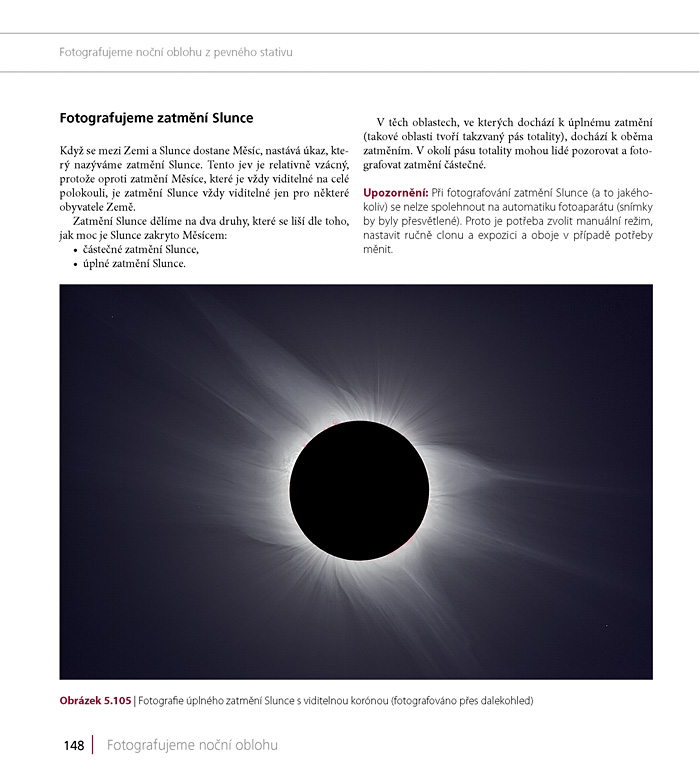 Fotografujeme noční oblohu z pevného stativu

Fotografujeme zatmění Slunce

Když se mezi Zemi a Slunce dostane Měsíc, nastává úkaz, který nazýváme zatmění Slunce. Tento jev je relativně vzácný, protože oproti zatmění Měsíce, které je vždy viditelné na celé polokouli, je zatmění Slunce vždy viditelné jen pro některé obyvatele Země.

Zatmění Slunce dělíme na dva druhy, které se liší dle toho, jak moc je Slunce zakryto Měsícem:
• částečné zatmění Slunce,
• úplné zatmění Slunce.

V těch oblastech, ve kterých dochází k úplnému zatmění (takové oblasti tvoří takzvaný pás totality), dochází k oběma zatměním. V okolí pásu totality mohou lidé pozorovat a fotografovat zatmění částečné.

Upozornění: Při fotografování zatmění Slunce (a to jakéhokoliv) se nelze spolehnout na automatiku fotoaparátu (snímky by byly přesvětlené). Proto je potřeba zvolit manuální režim, nastavit ručně clonu a expozici a oboje v případě potřeby měnit.

Obrázek 5.105 | Fotografie úplného zatmění Slunce s viditelnou korónou (fotografováno přes dalekohled)

148 | Fotografujeme noční oblohu